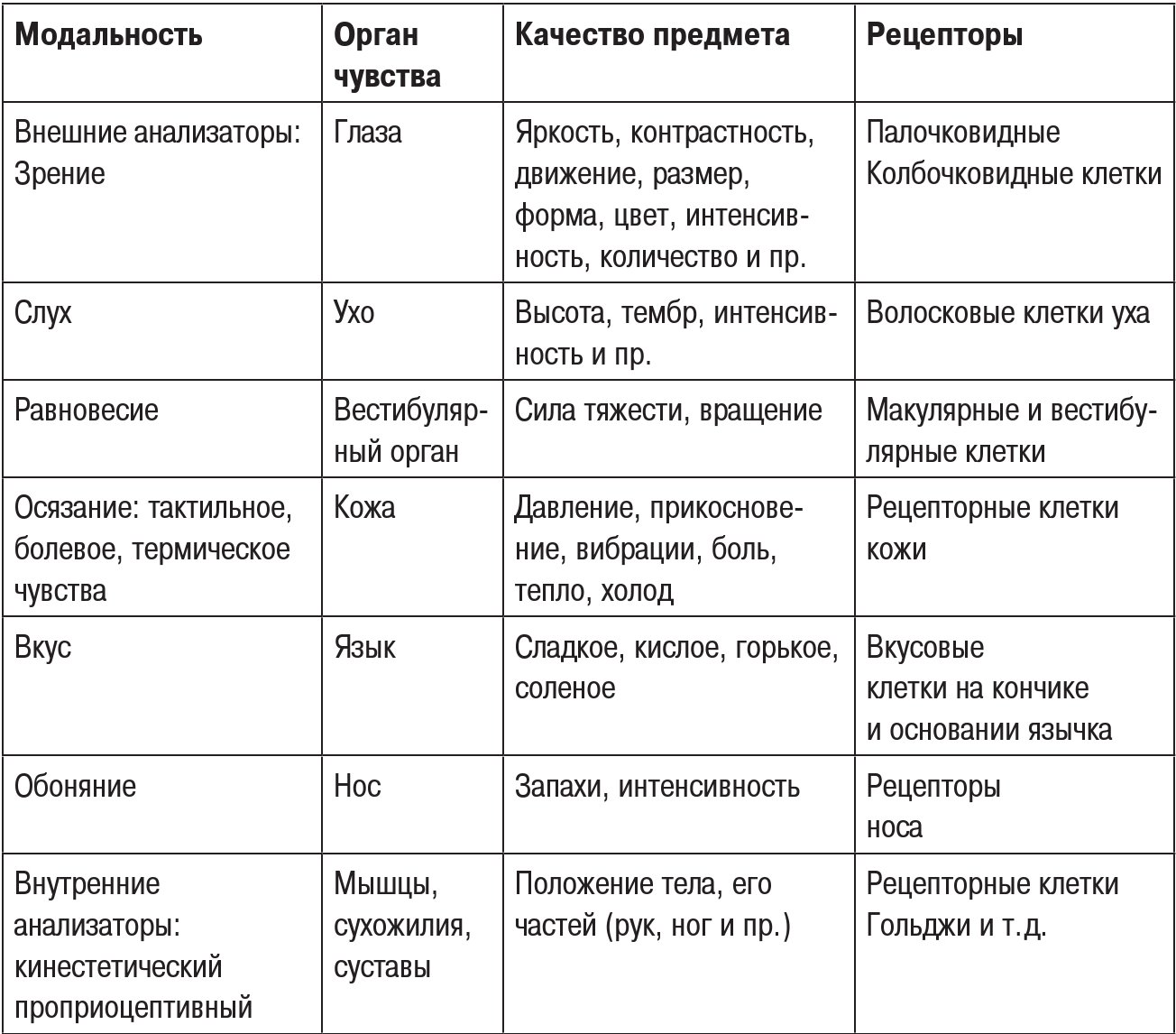 | Модальность | Орган чувства | Качество предмета | Рецепторы |
|---|---|---|---|
| Внешние анализаторы: Зрение | Глаза | Яркость, контрастность, движение, размер, форма, цвет, интенсивность, количество и пр. | Палочковидные Колбочковидные клетки |
| Слух | Ухо | Высота, тембр, интенсивность и пр. | Волосковые клетки уха |
| Равновесие | Вестибулярный орган | Сила тяжести, вращение | Макулярные и вестибулярные клетки |
| Осязание: тактильное, болевое, термическое чувства | Кожа | Давление, прикосновение, вибрации, боль, тепло, холод | Рецепторные клетки кожи |
| Вкус | Язык | Сладкое, кислое, горькое, соленое | Вкусовые клетки на кончике и основании язычка |
| Обоняние | Нос | Запахи, интенсивность | Рецепторы носа |
| Внутренние анализаторы: кинестетический проприоцептивный | Мышцы, сухожилия, суставы | Положение тела, его частей (рук, ног и пр.) | Рецепторные клетки Гольджи и т.д. |